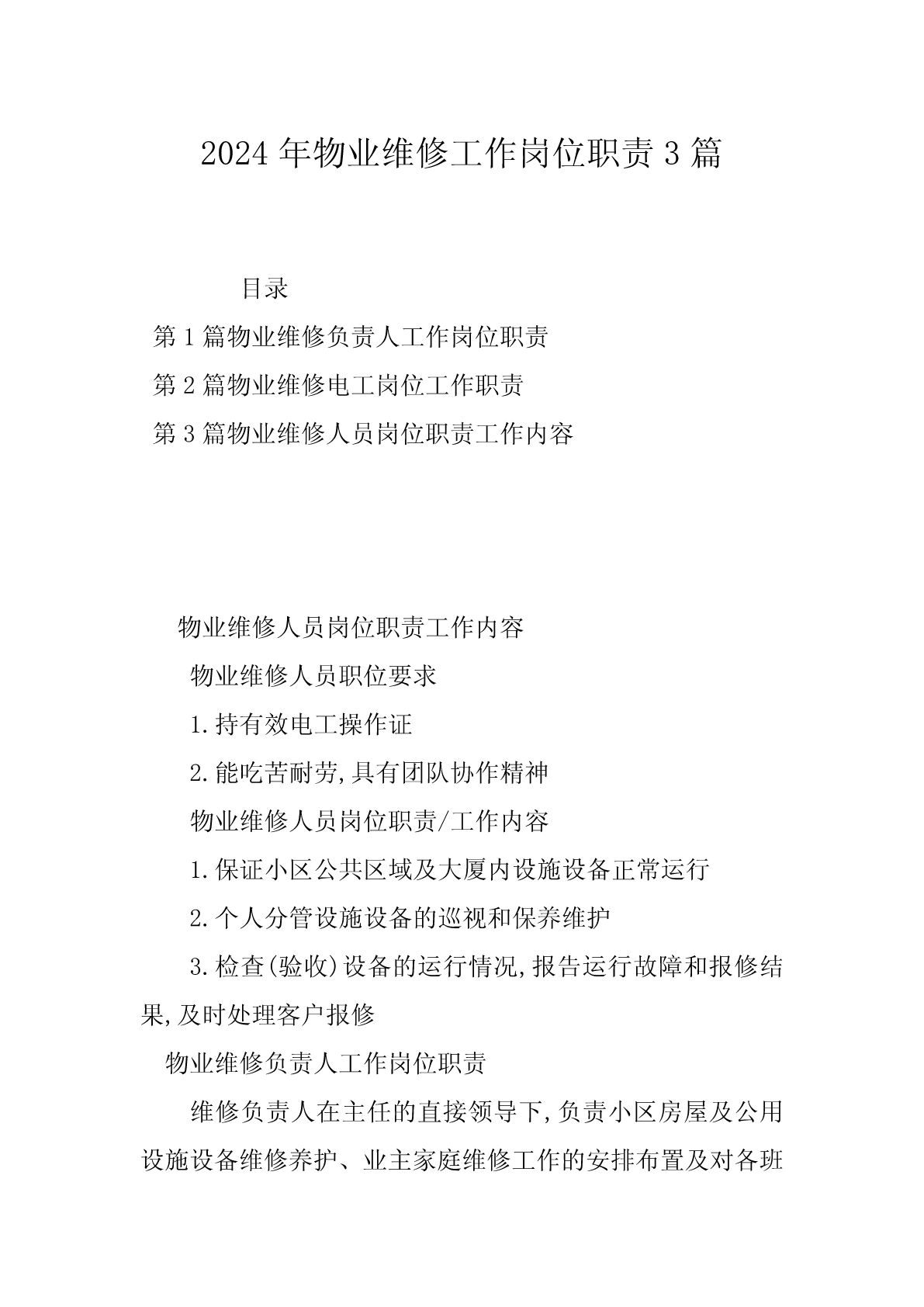 2024年物业维修工作岗位职责3篇

目录

第1篇物业维修负责人工作岗位职责

第2篇物业维修电工岗位工作职责

第3篇物业维修人员岗位职责工作内容

物业维修人员岗位职责工作内容

物业维修人员职位要求

1.持有效电工操作证

2.能吃苦耐劳,具有团队协作精神

物业维修人员岗位职责/工作内容

1.保证小区公共区域及大厦内设施设备正常运行

2.个人分管设施设备的巡视和保养维护

3.检查(验收)设备的运行情况,报告运行故障和报修结果,及时处理客户报修

物业维修负责人工作岗位职责

维修负责人在主任的直接领导下,负责小区房屋及公用设施设备维修养护、业主家庭维修工作的安排布置及对各班